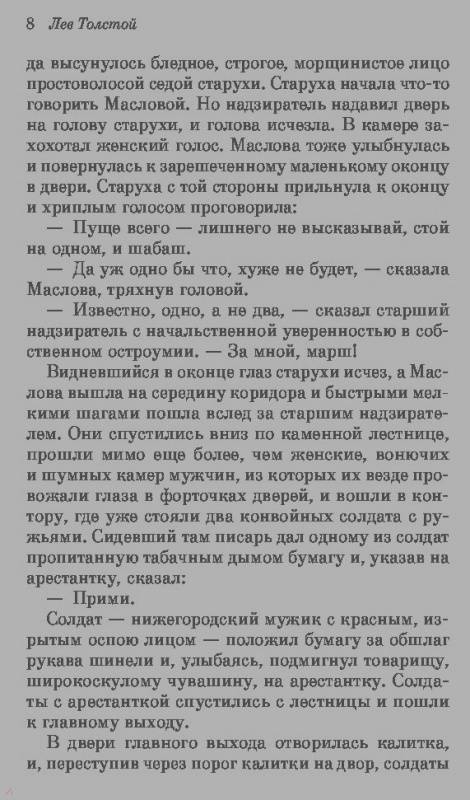 8 Лев Толстой

да высунулось бледное, строгое, морщинистое лицо простоволосой седой старухи. Старуха начала что-то говорить Масловой. Но надзиратель надавил дверь на голову старухи, и голова исчезла. В камере захохотал женский голос. Маслова тоже улыбнулась и повернулась к зарешеченному маленькому оконцу в двери. Старуха с той стороны прильнула к оконцу и хриплым голосом проговорила:

— Пуще всего — лишнего не высказывай, стой на одном, и шабаш.

— Да уж одно бы что, хуже не будет, — сказала Маслова, тряхнув головой.

— Известно, одно, а не два, — сказал старший надзиратель с начальственной уверенностью в собственном остроумии. — За мной, марш!

Видневшийся в оконце глаз старухи исчез, а Маслова вышла на середину коридора и быстрыми мелкими шагами пошла вслед за старшим надзирателем. Они спустились вниз по каменной лестнице, прошли мимо еще более, чем женские, вонючих и шумных камер мужчин, из которых их везде провожали глаза в форточках дверей, и вошли в контору, где уже стояли два конвойных солдата с ружьями. Сидевший там писарь дал одному из солдат пропитанную табачным дымом бумагу и, указав на арестантку, сказал:

— Прими.

Солдат — нижегородский мужик с красным, изрытым оспою лицом — положил бумагу за обшлаг рукава шинели и, улыбаясь, подмигнул товарищу, широкоскулому чувашину, на арестантку. Солдаты с арестанткой спустились с лестницы и пошли к главному выходу.

В двери главного выхода отворилась калитка, и, переступив через порог калитки на двор, солдаты